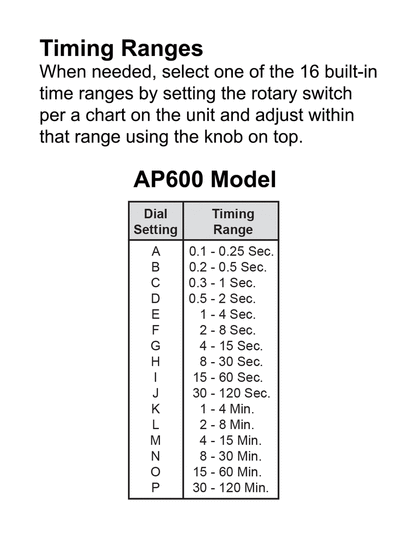 Timing Ranges

When needed, select one of the 16 built-in time ranges by setting the rotary switch per a chart on the unit and adjust within that range using the knob on top.

AP600 Model

| Dial Setting | Timing Range |
|---|---|
| A | 0.1 - 0.25 Sec. |
| B | 0.2 - 0.5 Sec. |
| C | 0.3 - 1 Sec. |
| D | 0.5 - 2 Sec. |
| E | 1 - 4 Sec. |
| F | 2 - 8 Sec. |
| G | 4 - 15 Sec. |
| H | 8 - 30 Sec. |
| I | 15 - 60 Sec. |
| J | 30 - 120 Sec. |
| K | 1 - 4 Min. |
| L | 2 - 8 Min. |
| M | 4 - 15 Min. |
| N | 8 - 30 Min. |
| O | 15 - 60 Min. |
| P | 30 - 120 Min. |